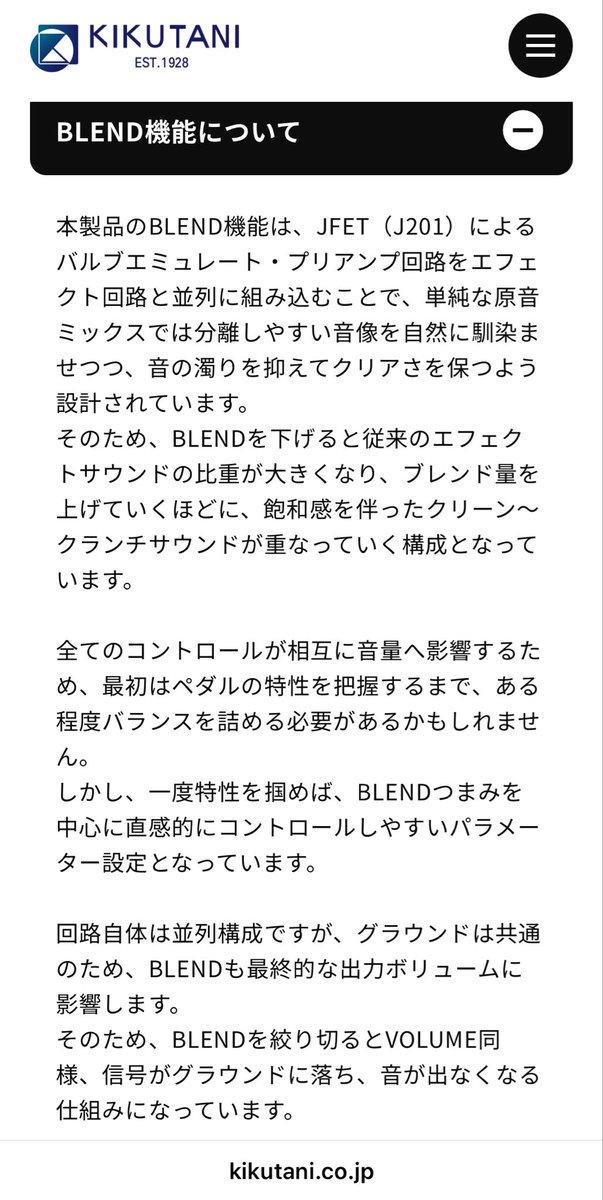 KIKUTANI
EST.1928

BLEND機能について

本製品のBLEND機能は、JFET（J201）によるバルブエミュレート・プリアンプ回路をエフェクト回路と並列に組み込むことで、単純な原音ミックスでは分離しやすい音像を自然に馴染ませつつ、音の濁りを抑えてクリアさを保つよう設計されています。
そのため、BLENDを下げると従来のエフェクトサウンドの比重が大きくなり、ブレンド量を上げていくほどに、飽和感を伴ったクリーン〜クランチサウンドが重なっていく構成となっています。

全てのコントロールが相互に音量へ影響するため、最初はペダルの特性を把握するまで、ある程度バランスを詰める必要があるかもしれません。
しかし、一度特性を掴めば、BLENDつまみを中心に直感的にコントロールしやすいパラメーター設定となっています。

回路自体は並列構成ですが、グラウンドは共通のため、BLENDも最終的な出力ボリュームに影響します。
そのため、BLENDを絞り切るとVOLUME同様、信号がグラウンドに落ち、音が出なくなる仕組みになっています。

kikutani.co.jp